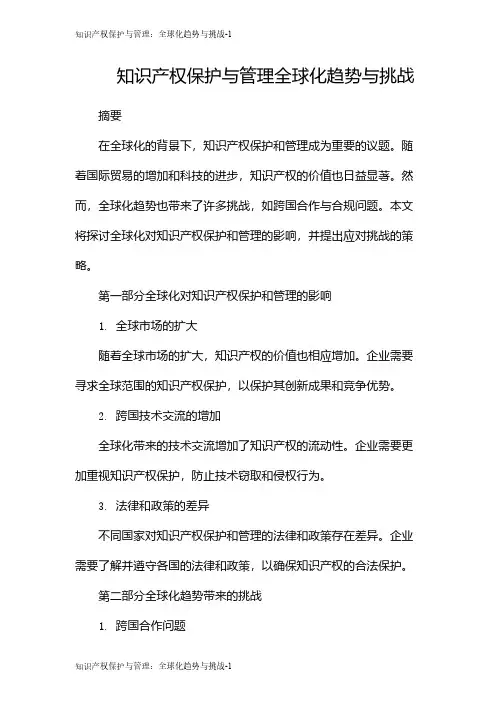 知识产权保护与管理：全球化趋势与挑战-1

知识产权保护与管理全球化趋势与挑战

摘要

在全球化的背景下，知识产权保护和管理成为重要的议题。随着国际贸易的增加和科技的进步，知识产权的价值也日益显著。然而，全球化趋势也带来了许多挑战，如跨国合作与合规问题。本文将探讨全球化对知识产权保护和管理的影响，并提出应对挑战的策略。

第一部分全球化对知识产权保护和管理的影响

1. 全球市场的扩大

随着全球市场的扩大，知识产权的价值也相应增加。企业需要寻求全球范围的知识产权保护，以保护其创新成果和竞争优势。

2. 跨国技术交流的增加

全球化带来的技术交流增加了知识产权的流动性。企业需要更加重视知识产权保护，防止技术窃取和侵权行为。

3. 法律和政策的差异

不同国家对知识产权保护和管理的法律和政策存在差异。企业需要了解并遵守各国的法律和政策，以确保知识产权的合法保护。

第二部分全球化趋势带来的挑战

1. 跨国合作问题

知识产权保护与管理：全球化趋势与挑战-1